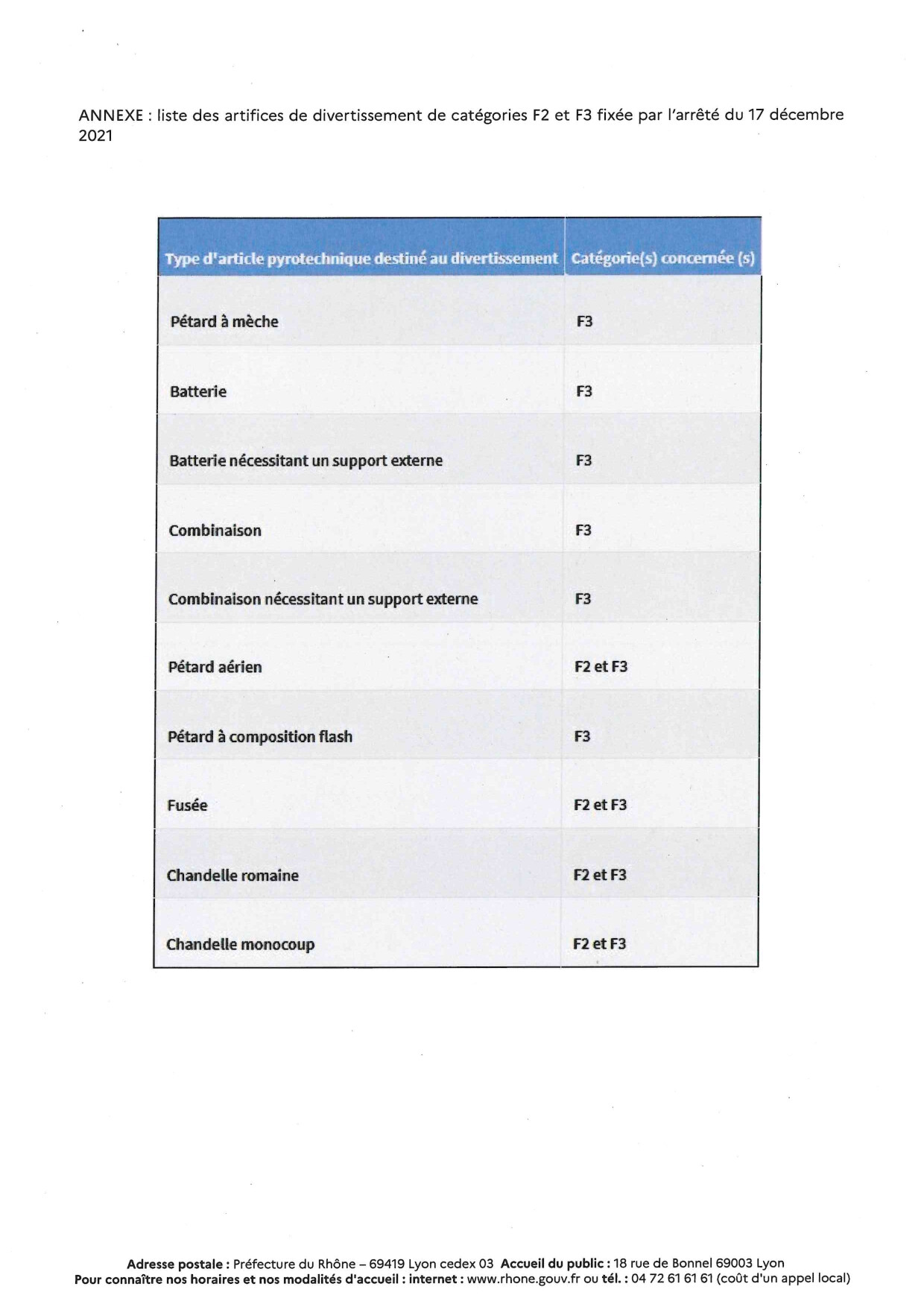 ANNEXE : liste des artifices de divertissement de catégories F2 et F3 fixée par l'arrêté du 17 décembre 2021

| Type d'article pyrotechnique destiné au divertissement | Catégorie(s) concernée (s) |
|---|---|
| Pétard à mèche | F3 |
| Batterie | F3 |
| Batterie nécessitant un support externe | F3 |
| Combinaison | F3 |
| Combinaison nécessitant un support externe | F3 |
| Pétard aérien | F2 et F3 |
| Pétard à composition flash | F3 |
| Fusée | F2 et F3 |
| Chandelle romaine | F2 et F3 |
| Chandelle monocoup | F2 et F3 |

Adresse postale : Préfecture du Rhône – 69419 Lyon cedex 03 Accueil du public : 18 rue de Bonnel 69003 Lyon
Pour connaître nos horaires et nos modalités d'accueil : internet : www.rhone.gouv.fr ou tél. : 04 72 61 61 61 (coût d'un appel local)